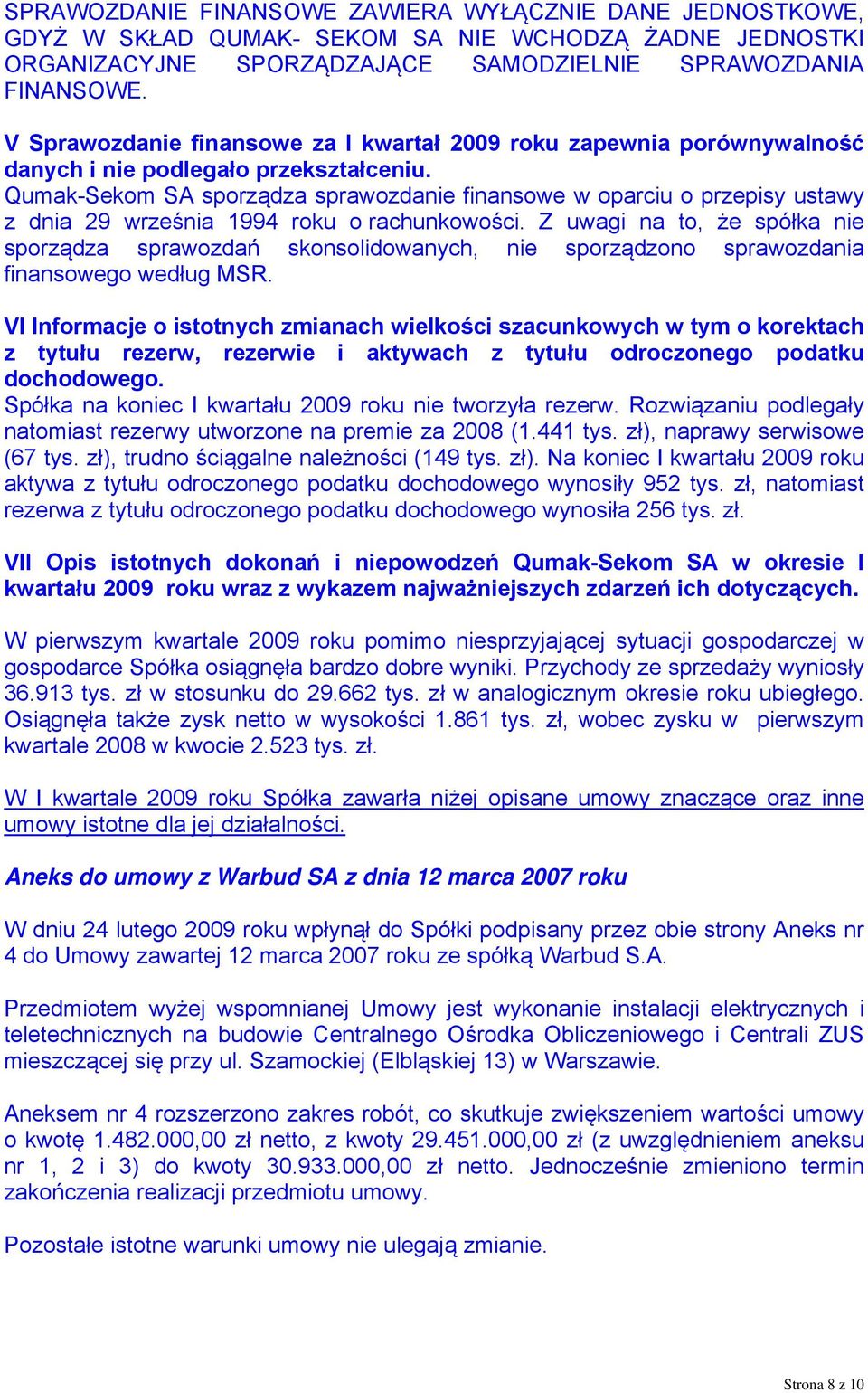 SPRAWOZDANIE FINANSOWE ZAWIERA WYŁĄCZNIE DANE JEDNOSTKOWE, GDYŻ W SKŁAD QUMAK- SEKOM SA NIE WCHODZĄ ŻADNE JEDNOSTKI ORGANIZACYJNE SPORZĄDZAJĄCE SAMODZIELNIE SPRAWOZDANIA FINANSOWE.

V Sprawozdanie finansowe za I kwartał 2009 roku zapewnia porównywalność danych i nie podlegało przekształceniu.
Qumak-Sekom SA sporządza sprawozdanie finansowe w oparciu o przepisy ustawy z dnia 29 września 1994 roku o rachunkowości. Z uwagi na to, że spółka nie sporządza sprawozdań skonsolidowanych, nie sporządzono sprawozdania finansowego według MSR.

VI Informacje o istotnych zmianach wielkości szacunkowych w tym o korektach z tytułu rezerw, rezerwie i aktywach z tytułu odroczonego podatku dochodowego.
Spółka na koniec I kwartału 2009 roku nie tworzyła rezerw. Rozwiązaniu podlegały natomiast rezerwy utworzone na premie za 2008 (1.441 tys. zł), naprawy serwisowe (67 tys. zł), trudno ściągalne należności (149 tys. zł). Na koniec I kwartału 2009 roku aktywa z tytułu odroczonego podatku dochodowego wynosiły 952 tys. zł, natomiast rezerwa z tytułu odroczonego podatku dochodowego wynosiła 256 tys. zł.

VII Opis istotnych dokonań i niepowodzeń Qumak-Sekom SA w okresie I kwartału 2009 roku wraz z wykazem najważniejszych zdarzeń ich dotyczących.

W pierwszym kwartale 2009 roku pomimo niesprzyjającej sytuacji gospodarczej w gospodarce Spółka osiągnęła bardzo dobre wyniki. Przychody ze sprzedaży wyniosły 36.913 tys. zł w stosunku do 29.662 tys. zł w analogicznym okresie roku ubiegłego. Osiągnęła także zysk netto w wysokości 1.861 tys. zł, wobec zysku w pierwszym kwartale 2008 w kwocie 2.523 tys. zł.

W I kwartale 2009 roku Spółka zawarła niżej opisane umowy znaczące oraz inne umowy istotne dla jej działalności.

Aneks do umowy z Warbud SA z dnia 12 marca 2007 roku

W dniu 24 lutego 2009 roku wpłynął do Spółki podpisany przez obie strony Aneks nr 4 do Umowy zawartej 12 marca 2007 roku ze spółką Warbud S.A.

Przedmiotem wyżej wspomnianej Umowy jest wykonanie instalacji elektrycznych i teletechnicznych na budowie Centralnego Ośrodka Obliczeniowego i Centrali ZUS mieszczącej się przy ul. Szamockiej (Elbląskiej 13) w Warszawie.

Aneksem nr 4 rozszerzono zakres robót, co skutkuje zwiększeniem wartości umowy o kwotę 1.482.000,00 zł netto, z kwoty 29.451.000,00 zł (z uwzględnieniem aneksu nr 1, 2 i 3) do kwoty 30.933.000,00 zł netto. Jednocześnie zmieniono termin zakończenia realizacji przedmiotu umowy.

Pozostałe istotne warunki umowy nie ulegają zmianie.

Strona 8 z 10